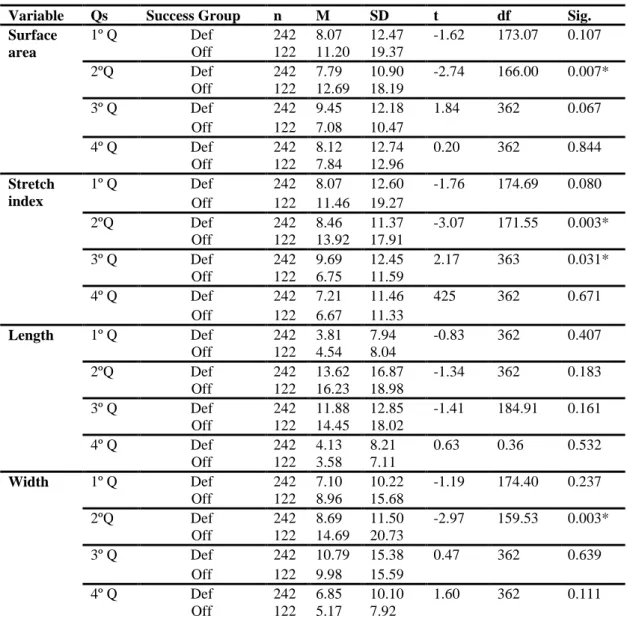 | Variable | Qs | Success Group | n | M | SD | t | df | Sig. |
|---|---|---|---|---|---|---|---|---|
| Surface area | 1º Q | Def | 242 | 8.07 | 12.47 | -1.62 | 173.07 | 0.107 |
| | | Off | 122 | 11.20 | 19.37 | | | |
| | 2ºQ | Def | 242 | 7.79 | 10.90 | -2.74 | 166.00 | 0.007* |
| | | Off | 122 | 12.69 | 18.19 | | | |
| | 3º Q | Def | 242 | 9.45 | 12.18 | 1.84 | 362 | 0.067 |
| | | Off | 122 | 7.08 | 10.47 | | | |
| | 4º Q | Def | 242 | 8.12 | 12.74 | 0.20 | 362 | 0.844 |
| | | Off | 122 | 7.84 | 12.96 | | | |
| Stretch index | 1º Q | Def | 242 | 8.07 | 12.60 | -1.76 | 174.69 | 0.080 |
| | | Off | 122 | 11.46 | 19.27 | | | |
| | 2ºQ | Def | 242 | 8.46 | 11.37 | -3.07 | 171.55 | 0.003* |
| | | Off | 122 | 13.92 | 17.91 | | | |
| | 3º Q | Def | 242 | 9.69 | 12.45 | 2.17 | 363 | 0.031* |
| | | Off | 122 | 6.75 | 11.59 | | | |
| | 4º Q | Def | 242 | 7.21 | 11.46 | 425 | 362 | 0.671 |
| | | Off | 122 | 6.67 | 11.33 | | | |
| Length | 1º Q | Def | 242 | 3.81 | 7.94 | -0.83 | 362 | 0.407 |
| | | Off | 122 | 4.54 | 8.04 | | | |
| | 2ºQ | Def | 242 | 13.62 | 16.87 | -1.34 | 362 | 0.183 |
| | | Off | 122 | 16.23 | 18.98 | | | |
| | 3º Q | Def | 242 | 11.88 | 12.85 | -1.41 | 184.91 | 0.161 |
| | | Off | 122 | 14.45 | 18.02 | | | |
| | 4º Q | Def | 242 | 4.13 | 8.21 | 0.63 | 0.36 | 0.532 |
| | | Off | 122 | 3.58 | 7.11 | | | |
| Width | 1º Q | Def | 242 | 7.10 | 10.22 | -1.19 | 174.40 | 0.237 |
| | | Off | 122 | 8.96 | 15.68 | | | |
| | 2ºQ | Def | 242 | 8.69 | 11.50 | -2.97 | 159.53 | 0.003* |
| | | Off | 122 | 14.69 | 20.73 | | | |
| | 3º Q | Def | 242 | 10.79 | 15.38 | 0.47 | 362 | 0.639 |
| | | Off | 122 | 9.98 | 15.59 | | | |
| | 4º Q | Def | 242 | 6.85 | 10.10 | 1.60 | 362 | 0.111 |
| | | Off | 122 | 5.17 | 7.92 | | | |